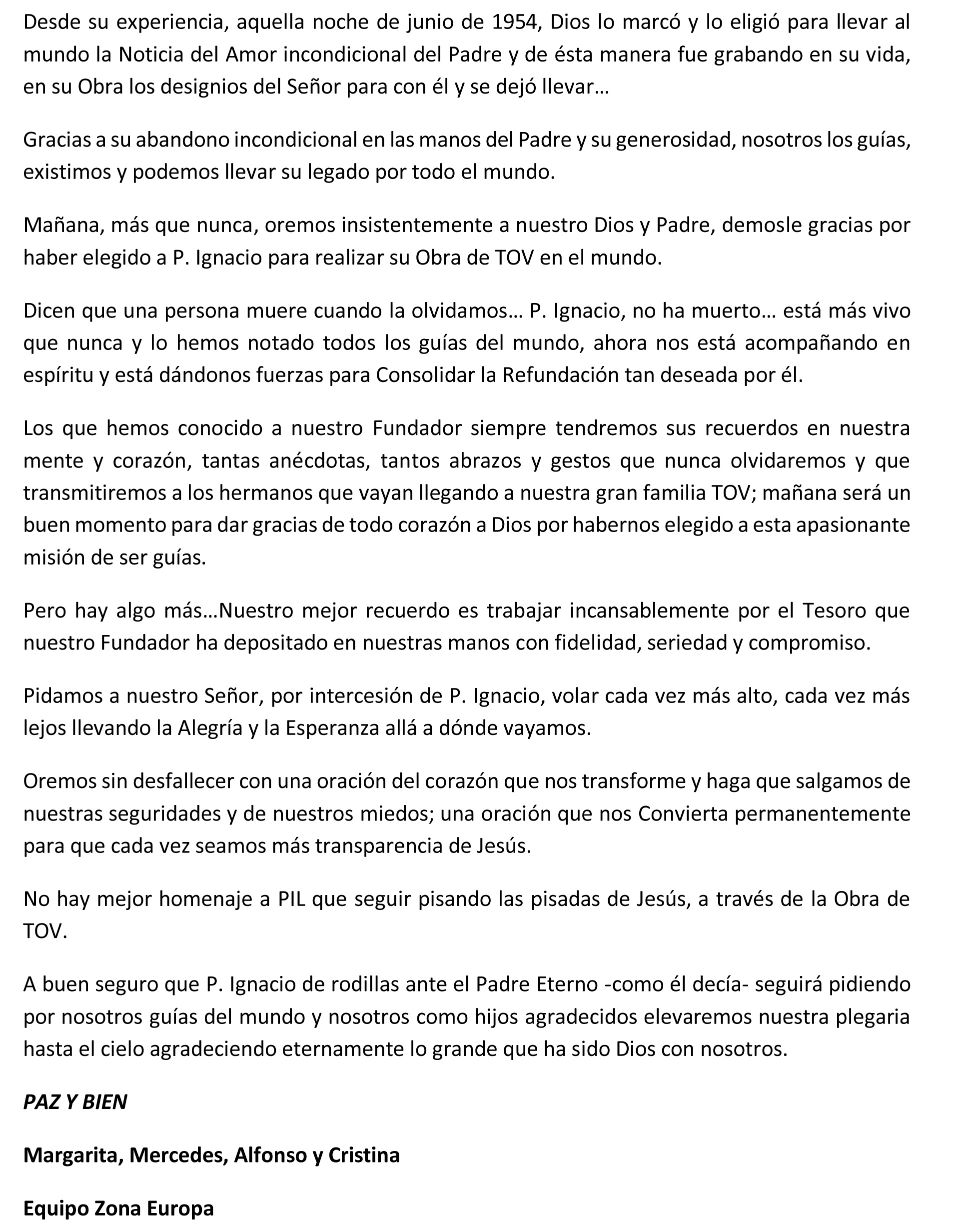 Desde su experiencia, aquella noche de junio de 1954, Dios lo marcó y lo eligió para llevar al mundo la Noticia del Amor incondicional del Padre y de ésta manera fue grabando en su vida, en su Obra los designios del Señor para con él y se dejó llevar…

Gracias a su abandono incondicional en las manos del Padre y su generosidad, nosotros los guías, existimos y podemos llevar su legado por todo el mundo.

Mañana, más que nunca, oremos insistentemente a nuestro Dios y Padre, demosle gracias por haber elegido a P. Ignacio para realizar su Obra de TOV en el mundo.

Dicen que una persona muere cuando la olvidamos… P. Ignacio, no ha muerto… está más vivo que nunca y lo hemos notado todos los guías del mundo, ahora nos está acompañando en espíritu y está dándonos fuerzas para Consolidar la Refundación tan deseada por él.

Los que hemos conocido a nuestro Fundador siempre tendremos sus recuerdos en nuestra mente y corazón, tantas anécdotas, tantos abrazos y gestos que nunca olvidaremos y que transmitiremos a los hermanos que vayan llegando a nuestra gran familia TOV; mañana será un buen momento para dar gracias de todo corazón a Dios por habernos elegido a esta apasionante misión de ser guías.

Pero hay algo más…Nuestro mejor recuerdo es trabajar incansablemente por el Tesoro que nuestro Fundador ha depositado en nuestras manos con fidelidad, seriedad y compromiso.

Pidamos a nuestro Señor, por intercesión de P. Ignacio, volar cada vez más alto, cada vez más lejos llevando la Alegría y la Esperanza allá a dónde vayamos.

Oremos sin desfallecer con una oración del corazón que nos transforme y haga que salgamos de nuestras seguridades y de nuestros miedos; una oración que nos Convierta permanentemente para que cada vez seamos más transparencia de Jesús.

No hay mejor homenaje a PIL que seguir pisando las pisadas de Jesús, a través de la Obra de TOV.

A buen seguro que P. Ignacio de rodillas ante el Padre Eterno -como él decía- seguirá pidiendo por nosotros guías del mundo y nosotros como hijos agradecidos elevaremos nuestra plegaria hasta el cielo agradeciendo eternamente lo grande que ha sido Dios con nosotros.

PAZ Y BIEN

Margarita, Mercedes, Alfonso y Cristina

Equipo Zona Europa